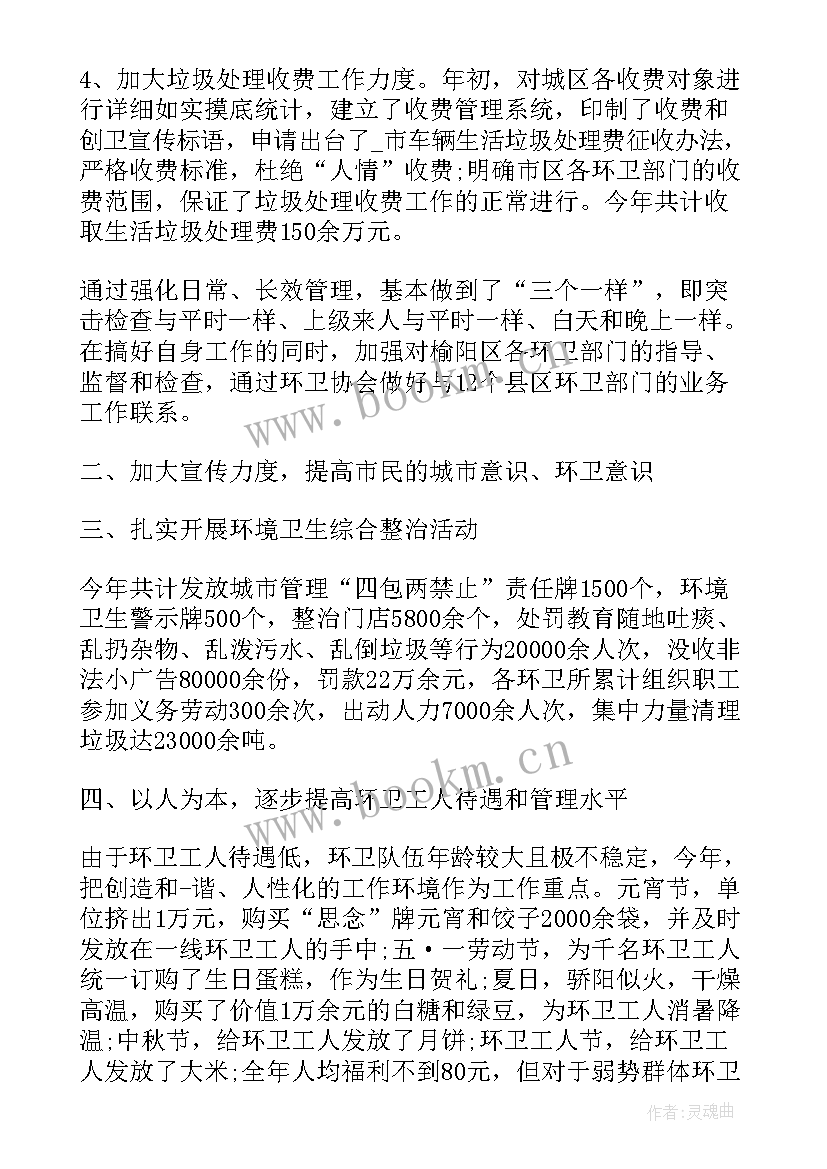 4、加大垃圾处理收费工作力度。年初，对城区各收费对象进行详细如实摸底统计，建立了收费管理系统，印制了收费和创卫宣传标语，申请出台了_市车辆生活垃圾处理费征收办法，严格收费标准，杜绝“人情”收费;明确市区各环卫部门的收费范围，保证了垃圾处理收费工作的正常进行。今年共计收取生活垃圾处理费150余万元。

通过强化日常、长效管理，基本做到了“三个一样”，即突击检查与平时一样、上级来人与平时一样、白天和晚上一样。在搞好自身工作的同时，加强对榆阳区各环卫部门的指导、监督和检查，通过环卫协会做好与12个县区环卫部门的业务工作联系。

二、加大宣传力度，提高市民的城市意识、环卫意识

三、扎实开展环境卫生综合整治活动

今年共计发放城市管理“四包两禁止”责任牌1500个，环境卫生警示牌500个，整治门店5800余个，处罚教育随地吐痰、乱扔杂物、乱泼污水、乱倒垃圾等行为20000余人次，没收非法小广告80000余份，罚款22万余元，各环卫所累计组织职工参加义务劳动300余次，出动人力7000余人次，集中力量清理垃圾达23000余吨。

四、以人为本，逐步提高环卫工人待遇和管理水平

由于环卫工人待遇低，环卫队伍年龄较大且极不稳定，今年，把创造和-谐、人性化的工作环境作为工作重点。元宵节，单位挤出1万元，购买“思念”牌元宵和饺子2000余袋，并及时发放在一线环卫工人的手中;五·一劳动节，为千名环卫工人统一订购了生日蛋糕，作为生日贺礼;夏日，骄阳似火，干燥高温，购买了价值1万余元的白糖和绿豆，为环卫工人消暑降温;中秋节，给环卫工人发放了月饼;环卫工人节，给环卫工人发放了大米;全年人均福利不到80元，但对于弱势群体环卫

www.bookm.cn

www.bookm.cn

作者：灵魂曲